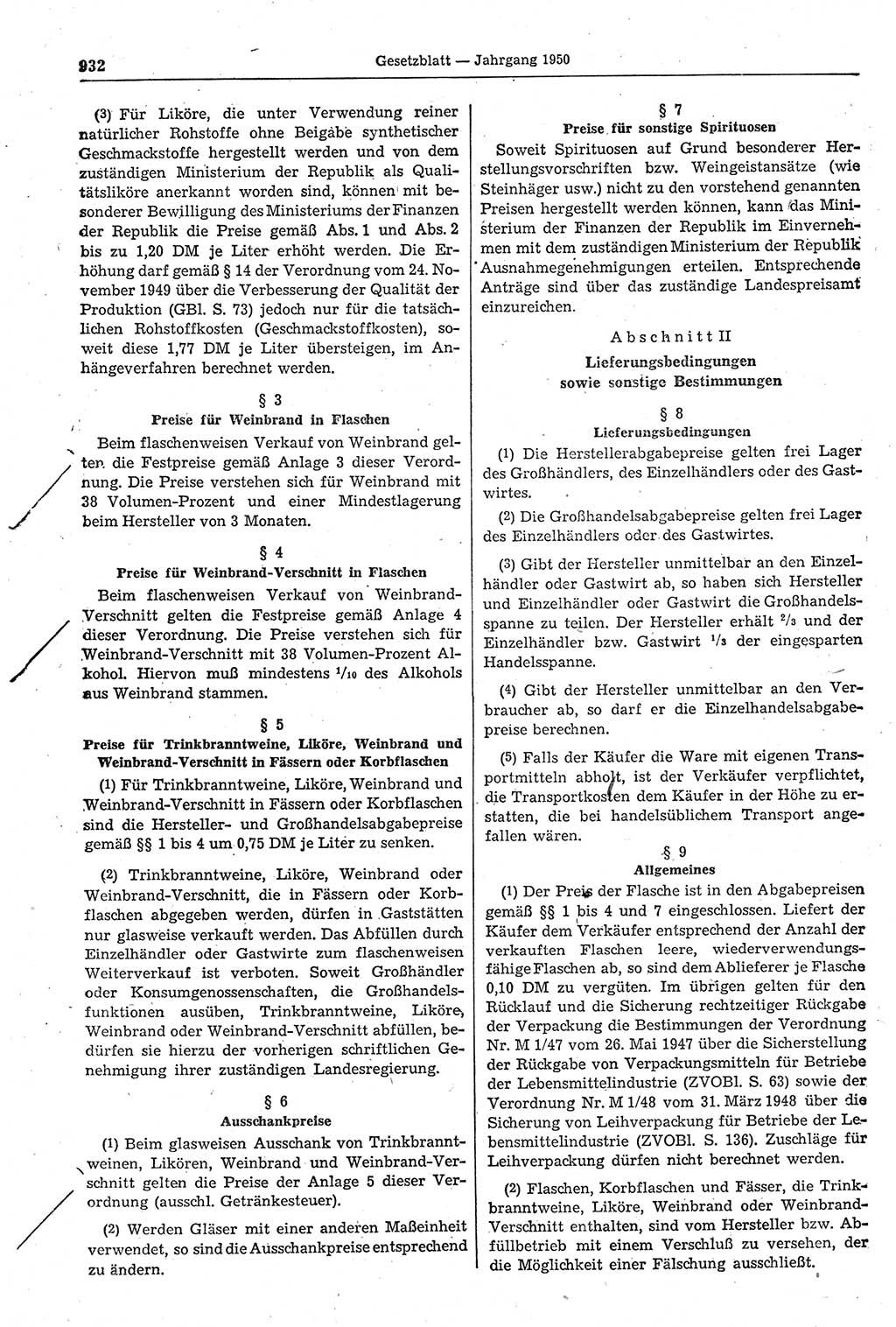 932 Gesetzblatt — Jahrgang 1950

(3) Für Liköre, die unter Verwendung reiner natürlicher Rohstoffe ohne Beigabe synthetischer Geschmackstoffe hergestellt werden und von dem zuständigen Ministerium der Republik als Qualitätsliköre anerkannt worden sind, können mit besonderer Bewilligung des Ministeriums der Finanzen der Republik die Preise gemäß Abs. 1 und Abs. 2 bis zu 1,20 DM je Liter erhöht werden. Die Erhöhung darf gemäß § 14 der Verordnung vom 24. November 1949 über die Verbesserung der Qualität der Produktion (GBl. S. 73) jedoch nur für die tatsächlichen Rohstoffkosten (Geschmackstoffkosten), soweit diese 1,77 DM je Liter übersteigen, im Anhängeverfahren berechnet werden.

§ 3
Preise für Weinbrand in Flaschen

Beim flaschenweisen Verkauf von Weinbrand gelten die Festpreise gemäß Anlage 3 dieser Verordnung. Die Preise verstehen sich für Weinbrand mit 38 Volumen-Prozent und einer Mindestlagerung beim Hersteller von 3 Monaten.

§ 4
Preise für Weinbrand-Verschnitt in Flaschen

Beim flaschenweisen Verkauf von Weinbrand-Verschnitt gelten die Festpreise gemäß Anlage 4 dieser Verordnung. Die Preise verstehen sich für Weinbrand-Verschnitt mit 38 Volumen-Prozent Alkohol. Hiervon muß mindestens $^1/_{10}$ des Alkohols aus Weinbrand stammen.

§ 5
Preise für Trinkbranntweine, Liköre, Weinbrand und Weinbrand-Verschnitt in Fässern oder Korbflaschen

(1) Für Trinkbranntweine, Liköre, Weinbrand und Weinbrand-Verschnitt in Fässern oder Korbflaschen sind die Hersteller- und Großhandelsabgabepreise gemäß §§ 1 bis 4 um 0,75 DM je Liter zu senken.

(2) Trinkbranntweine, Liköre, Weinbrand oder Weinbrand-Verschnitt, die in Fässern oder Korbflaschen abgegeben werden, dürfen in Gaststätten nur glasweise verkauft werden. Das Abfüllen durch Einzelhändler oder Gastwirte zum flaschenweisen Weiterverkauf ist verboten. Soweit Großhändler oder Konsumgenossenschaften, die Großhandelsfunktionen ausüben, Trinkbranntweine, Liköre, Weinbrand oder Weinbrand-Verschnitt abfüllen, bedürfen sie hierzu der vorherigen schriftlichen Genehmigung ihrer zuständigen Landesregierung.

§ 6
Ausschankpreise

(1) Beim glasweisen Ausschank von Trinkbranntweinen, Likören, Weinbrand und Weinbrand-Verschnitt gelten die Preise der Anlage 5 dieser Verordnung (ausschl. Getränkesteuer).

(2) Werden Gläser mit einer anderen Maßeinheit verwendet, so sind die Ausschankpreise entsprechend zu ändern.

§ 7
Preise für sonstige Spirituosen

Soweit Spirituosen auf Grund besonderer Herstellungsvorschriften bzw. Weingeistansätze (wie Steinhäger usw.) nicht zu den vorstehend genannten Preisen hergestellt werden können, kann das Ministerium der Finanzen der Republik im Einvernehmen mit dem zuständigen Ministerium der Republik Ausnahmegenehmigungen erteilen. Entsprechende Anträge sind über das zuständige Landespreisamt einzureichen.

Abschnitt II
Lieferungsbedingungen sowie sonstige Bestimmungen

§ 8
Lieferungsbedingungen

(1) Die Herstellerabgabepreise gelten frei Lager des Großhändlers, des Einzelhändlers oder des Gastwirtes.

(2) Die Großhandelsabgabepreise gelten frei Lager des Einzelhändlers oder des Gastwirtes.

(3) Gibt der Hersteller unmittelbar an den Einzelhändler oder Gastwirt ab, so haben sich Hersteller und Einzelhändler oder Gastwirt die Großhandelsspanne zu teilen. Der Hersteller erhält $^2/_3$ und der Einzelhändler bzw. Gastwirt $^1/_3$ der eingesparten Handelsspanne.

(4) Gibt der Hersteller unmittelbar an den Verbraucher ab, so darf er die Einzelhandelsabgabepreise berechnen.

(5) Falls der Käufer die Ware mit eigenen Transportmitteln abholt, ist der Verkäufer verpflichtet, die Transportkosten dem Käufer in der Höhe zu erstatten, die bei handelsüblichem Transport angefallen wären.

§ 9
Allgemeines

(1) Der Preis der Flasche ist in den Abgabepreisen gemäß §§ 1 bis 4 und 7 eingeschlossen. Liefert der Käufer dem Verkäufer entsprechend der Anzahl der verkauften Flaschen leere, wiederverwendungsfähige Flaschen ab, so sind dem Ablieferer je Flasche 0,10 DM zu vergüten. Im übrigen gelten für den Rücklauf und die Sicherung rechtzeitiger Rückgabe der Verpackung die Bestimmungen der Verordnung Nr. M 1/47 vom 26. Mai 1947 über die Sicherstellung der Rückgabe von Verpackungsmitteln für Betriebe der Lebensmittelindustrie (ZVOBl. S. 63) sowie der Verordnung Nr. M 1/48 vom 31. März 1948 über die Sicherung von Leihverpackung für Betriebe der Lebensmittelindustrie (ZVOBl. S. 136). Zuschläge für Leihverpackung dürfen nicht berechnet werden.

(2) Flaschen, Korbflaschen und Fässer, die Trinkbranntweine, Liköre, Weinbrand oder Weinbrand-Verschnitt enthalten, sind vom Hersteller bzw. Abfüllbetrieb mit einem Verschluß zu versehen, der die Möglichkeit einer Fälschung ausschließt.